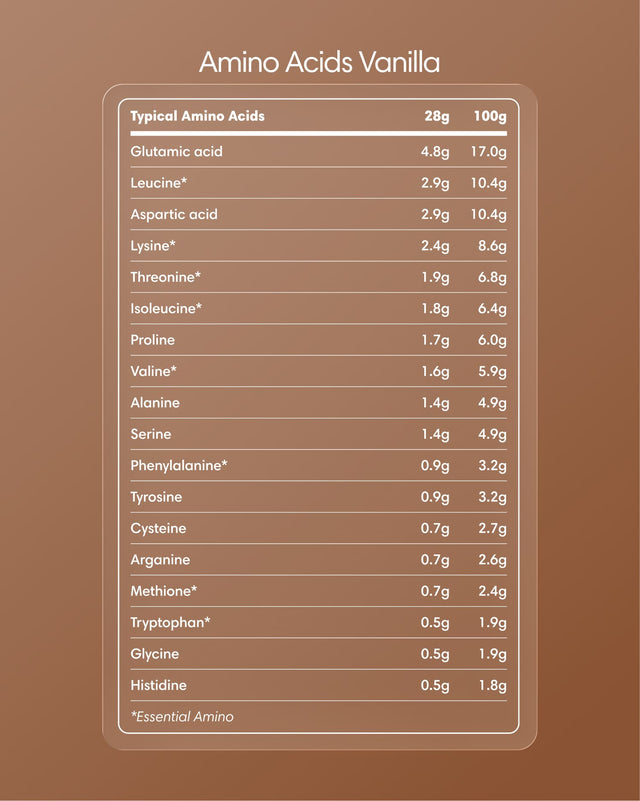 Amino Acids Vanilla

| Typical Amino Acids | 28g | 100g |
|---|---|---|
| Glutamic acid | 4.8g | 17.0g |
| Leucine* | 2.9g | 10.4g |
| Aspartic acid | 2.9g | 10.4g |
| Lysine* | 2.4g | 8.6g |
| Threonine* | 1.9g | 6.8g |
| Isoleucine* | 1.8g | 6.4g |
| Proline | 1.7g | 6.0g |
| Valine* | 1.6g | 5.9g |
| Alanine | 1.4g | 4.9g |
| Serine | 1.4g | 4.9g |
| Phenylalanine* | 0.9g | 3.2g |
| Tyrosine | 0.9g | 3.2g |
| Cysteine | 0.7g | 2.7g |
| Arganine | 0.7g | 2.6g |
| Methione* | 0.7g | 2.4g |
| Tryptophan* | 0.5g | 1.9g |
| Glycine | 0.5g | 1.9g |
| Histidine | 0.5g | 1.8g |

*Essential Amino